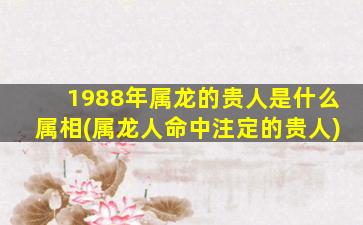 1988年属龙的贵人是什么属相(属龙人命中注定的贵人)